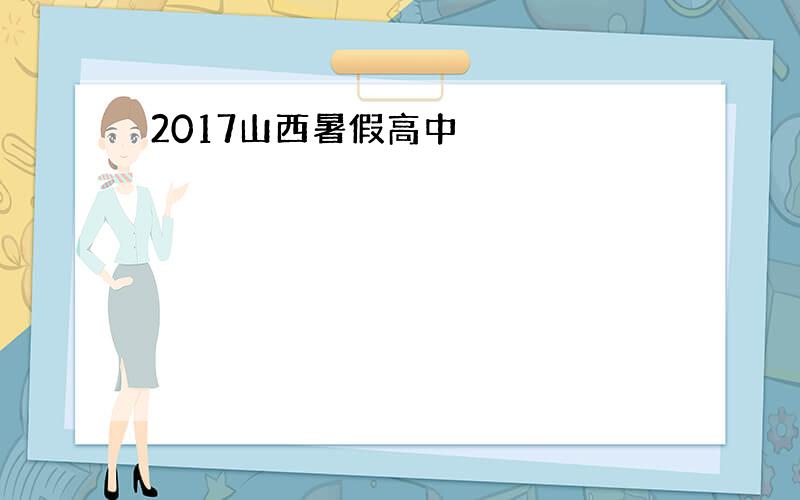 2017山西暑假高中